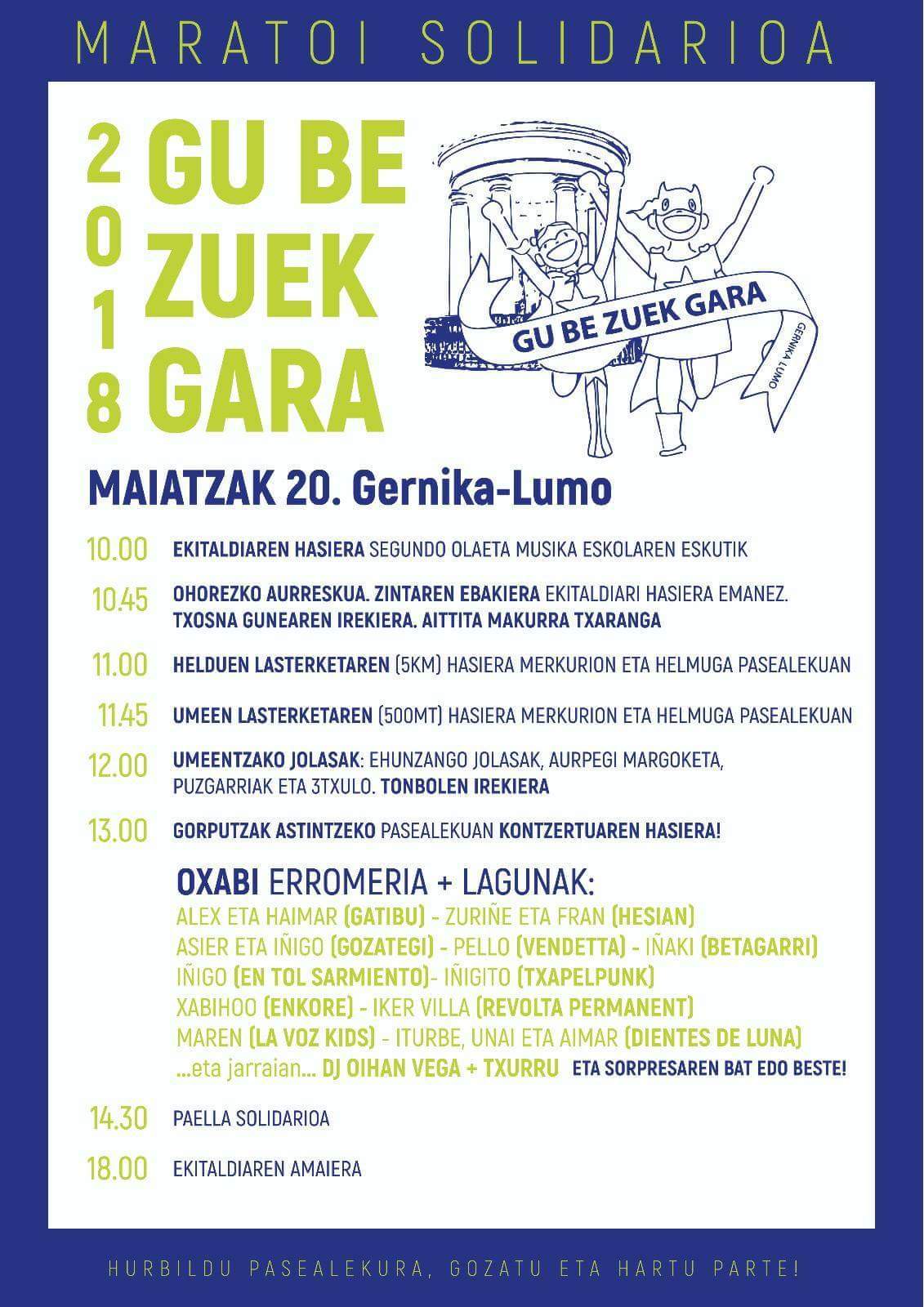 MARATOI SOLIDARIOA

2018

GU BE ZUEK GARA

GU BE ZUEK GARA

GERNIKA LUMO

MAIATZAK 20. Gernika-Lumo

10.00 EKITALDIAREN HASIERA SEGUNDO OLAETA MUSIKA ESKOLAREN ESKUTIK

10.45 OHOREZKO AURRESKUA. ZINTAREN EBAKIERA EKITALDIARI HASIERA EMANEZ. TXOSNA GUNEAREN IREKIERA. AITTITA MAKURRA TXARANGA

11.00 HELDUEN LASTERKETAREN (5KM) HASIERA MERKURION ETA HELMUGA PASEALEKUAN

11.45 UMEEN LASTERKETAREN (500MT) HASIERA MERKURION ETA HELMUGA PASEALEKUAN

12.00 UMEENTZAKO JOLASAK: EHUNZANGO JOLASAK, AURPEGI MARGOKETA, PUZGARRIAK ETA 3TXULO. TONBOLEN IREKIERA

13.00 GORPUTZAK ASTINTZEKO PASEALEKUAN KONTZERTUAREN HASIERA!

OXABI ERROMERIA + LAGUNAK:
ALEX ETA HAIMAR (GATIBU) - ZURIÑE ETA FRAN (HESIAN)
ASIER ETA IÑIGO (GOZATEGI) - PELLO (VENDETTA) - IÑAKI (BETAGARRI)
IÑIGO (EN TOL SARMIENTO)- IÑIGITO (TXAPELPUNK)
XABIHOO (ENKORE) - IKER VILLA (REVOLTA PERMANENT)
MAREN (LA VOZ KIDS) - ITURBE, UNAI ETA AIMAR (DIENTES DE LUNA)
...eta jarraian... DJ OIHAN VEGA + TXURRU ETA SORPRESAREN BAT EDO BESTE!

14.30 PAELLA SOLIDARIOA

18.00 EKITALDIAREN AMAIERA

HURBILDU PASEALEKURA, GOZATU ETA HARTU PARTE!